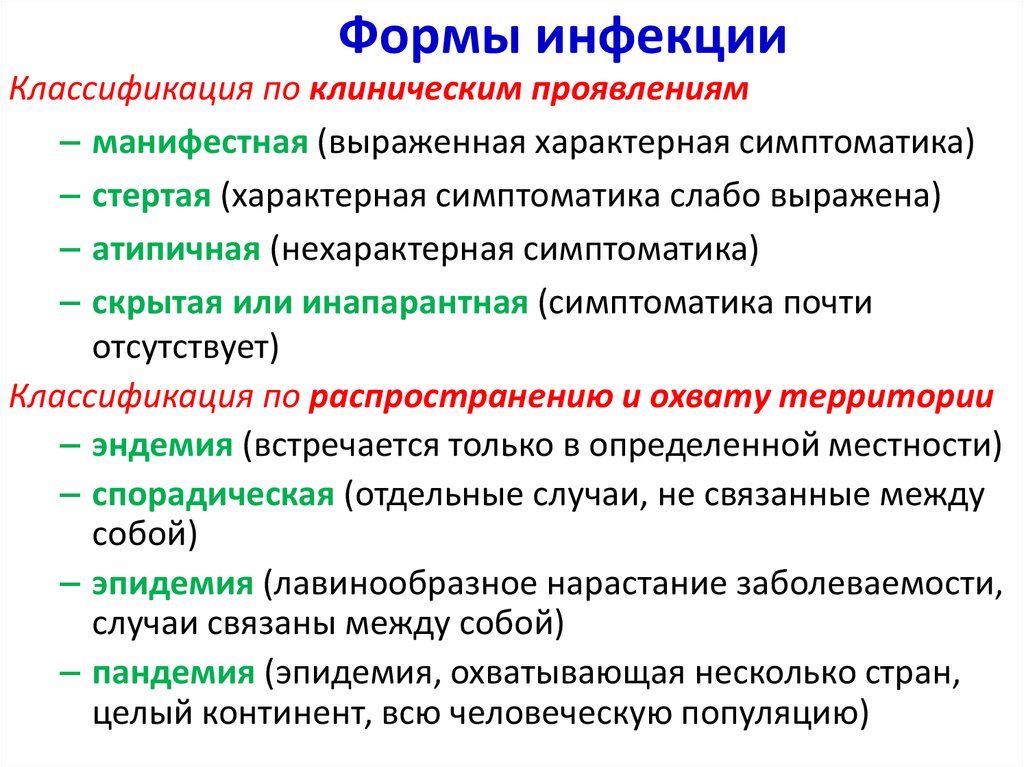 Формы инфекции

Классификация по клиническим проявлениям

– манифестная (выраженная характерная симптоматика)

– стертая (характерная симптоматика слабо выражена)

– атипичная (нехарактерная симптоматика)

– скрытая или инапарантная (симптоматика почти отсутствует)

Классификация по распространению и охвату территории

– эндемия (встречается только в определенной местности)

– спорадическая (отдельные случаи, не связанные между собой)

– эпидемия (лавинообразное нарастание заболеваемости, случаи связаны между собой)

– пандемия (эпидемия, охватывающая несколько стран, целый континент, всю человеческую популяцию)